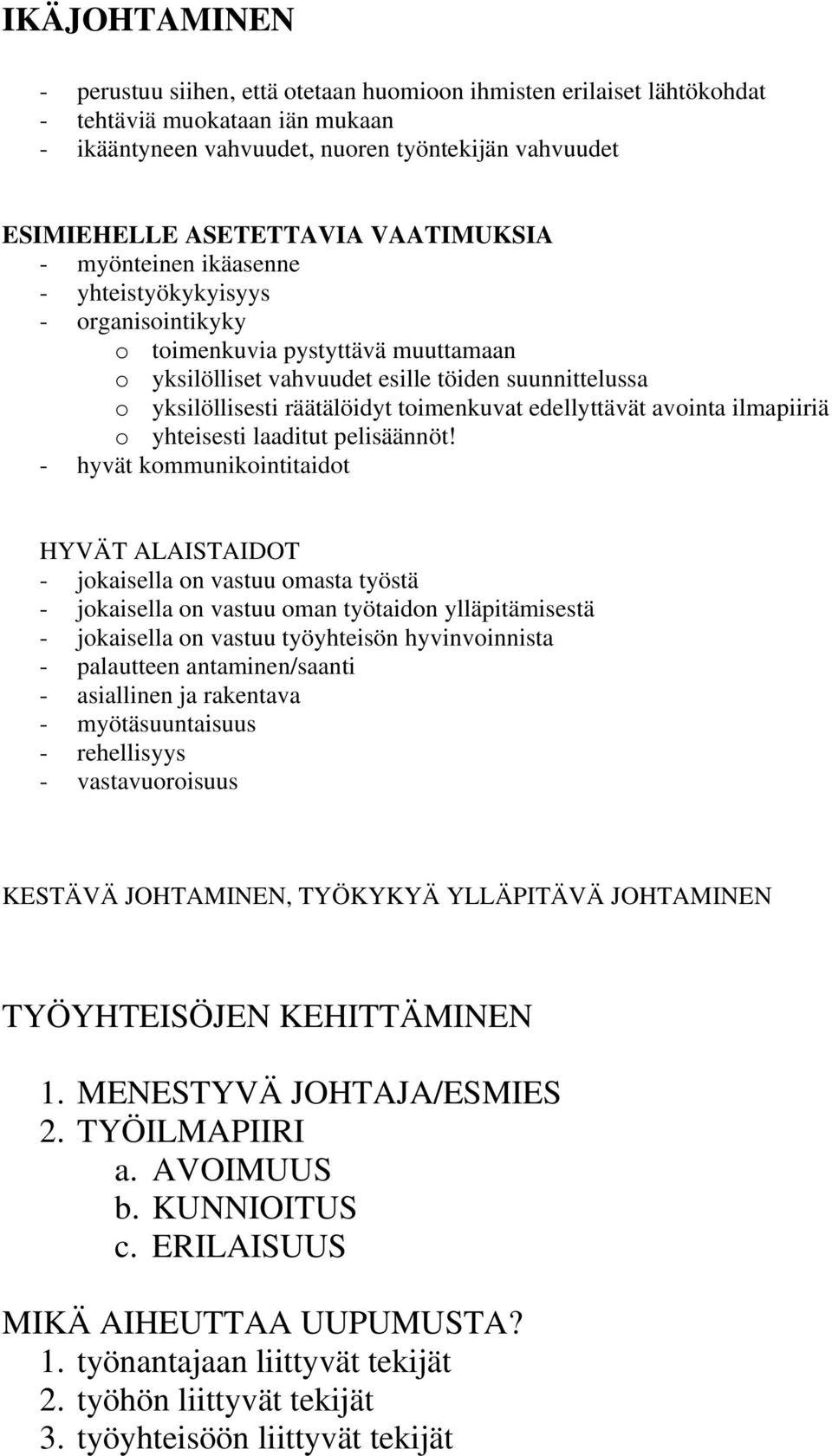 IKÄJOHTAMINEN

- perustuu siihen, että otetaan huomioon ihmisten erilaiset lähtökohdat
- tehtäviä muokataan iän mukaan
- ikääntyneen vahvuudet, nuoren työntekijän vahvuudet

ESIMIEHELLE ASETETTAVIA VAATIMUKSIA
- myönteinen ikäasenne
- yhteistyökykyisyys
- organisointikyky
 o toimenkuvia pystyttävä muuttamaan
 o yksilölliset vahvuudet esille töiden suunnittelussa
 o yksilöllisesti räätälöidyt toimenkuvat edellyttävät avointa ilmapiiriä
 o yhteisesti laaditut pelisäännöt!
- hyvät kommunikointitaidot

HYVÄT ALAISTAIDOT
- jokaisella on vastuu omasta työstä
- jokaisella on vastuu oman työtaidon ylläpitämisestä
- jokaisella on vastuu työyhteisön hyvinvoinnista
- palautteen antaminen/saanti
- asiallinen ja rakentava
- myötäsuuntaisuus
- rehellisyys
- vastavuoroisuus

KESTÄVÄ JOHTAMINEN, TYÖKYKYÄ YLLÄPITÄVÄ JOHTAMINEN

TYÖYHTEISÖJEN KEHITTÄMINEN

1. MENESTYVÄ JOHTAJA/ESMIES
2. TYÖILMAPIIRI
 a. AVOIMUUS
 b. KUNNIOITUS
 c. ERILAISUUS

MIKÄ AIHEUTTAA UUPUMUSTA?
1. työnantajaan liittyvät tekijät
2. työhön liittyvät tekijät
3. työyhteisöön liittyvät tekijät